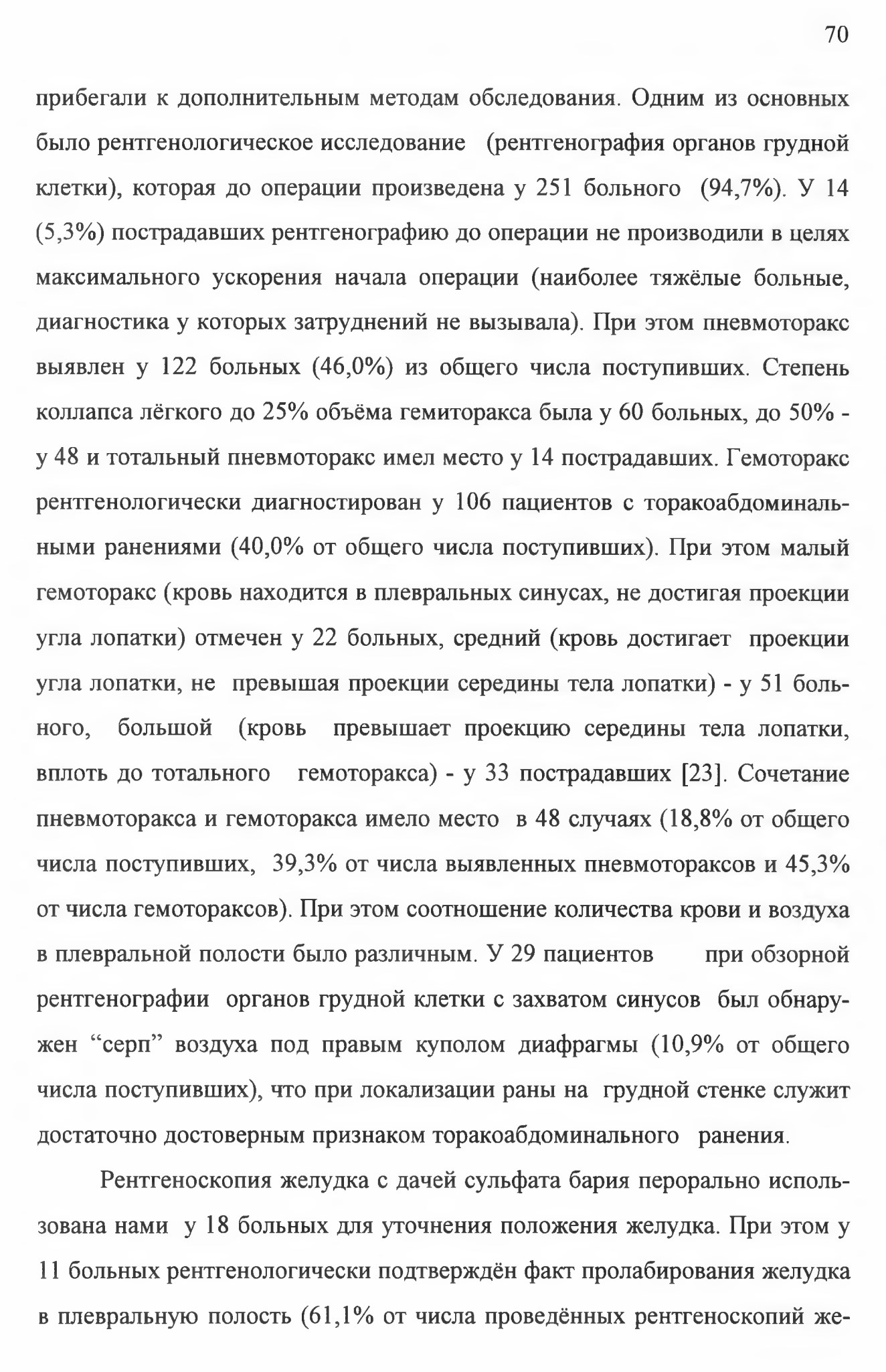 70

прибегали к дополнительным методам обследования. Одним из основных было рентгенологическое исследование (рентгенография органов грудной клетки), которая до операции произведена у 251 больного (94,7%). У 14 (5,3%) пострадавших рентгенографию до операции не производили в целях максимального ускорения начала операции (наиболее тяжёлые больные, диагностика у которых затруднений не вызывала). При этом пневмоторакс выявлен у 122 больных (46,0%) из общего числа поступивших. Степень коллапса лёгкого до 25% объёма гемиторакса была у 60 больных, до 50% - у 48 и тотальный пневмоторакс имел место у 14 пострадавших. Гемоторакс рентгенологически диагностирован у 106 пациентов с торакоабдоминальными ранениями (40,0% от общего числа поступивших). При этом малый гемоторакс (кровь находится в плевральных синусах, не достигая проекции угла лопатки) отмечен у 22 больных, средний (кровь достигает проекции угла лопатки, не превышая проекции середины тела лопатки) - у 51 больного, большой (кровь превышает проекцию середины тела лопатки, вплоть до тотального гемоторакса) - у 33 пострадавших [23]. Сочетание пневмоторакса и гемоторакса имело место в 48 случаях (18,8% от общего числа поступивших, 39,3% от числа выявленных пневмотораксов и 45,3% от числа гемотораксов). При этом соотношение количества крови и воздуха в плевральной полости было различным. У 29 пациентов при обзорной рентгенографии органов грудной клетки с захватом синусов был обнаружен "серп" воздуха под правым куполом диафрагмы (10,9% от общего числа поступивших), что при локализации раны на грудной стенке служит достаточно достоверным признаком торакоабдоминального ранения.

Рентгеноскопия желудка с дачей сульфата бария перорально использована нами у 18 больных для уточнения положения желудка. При этом у 11 больных рентгенологически подтверждён факт пролабирования желудка в плевральную полость (61,1% от числа проведённых рентгеноскопий же-